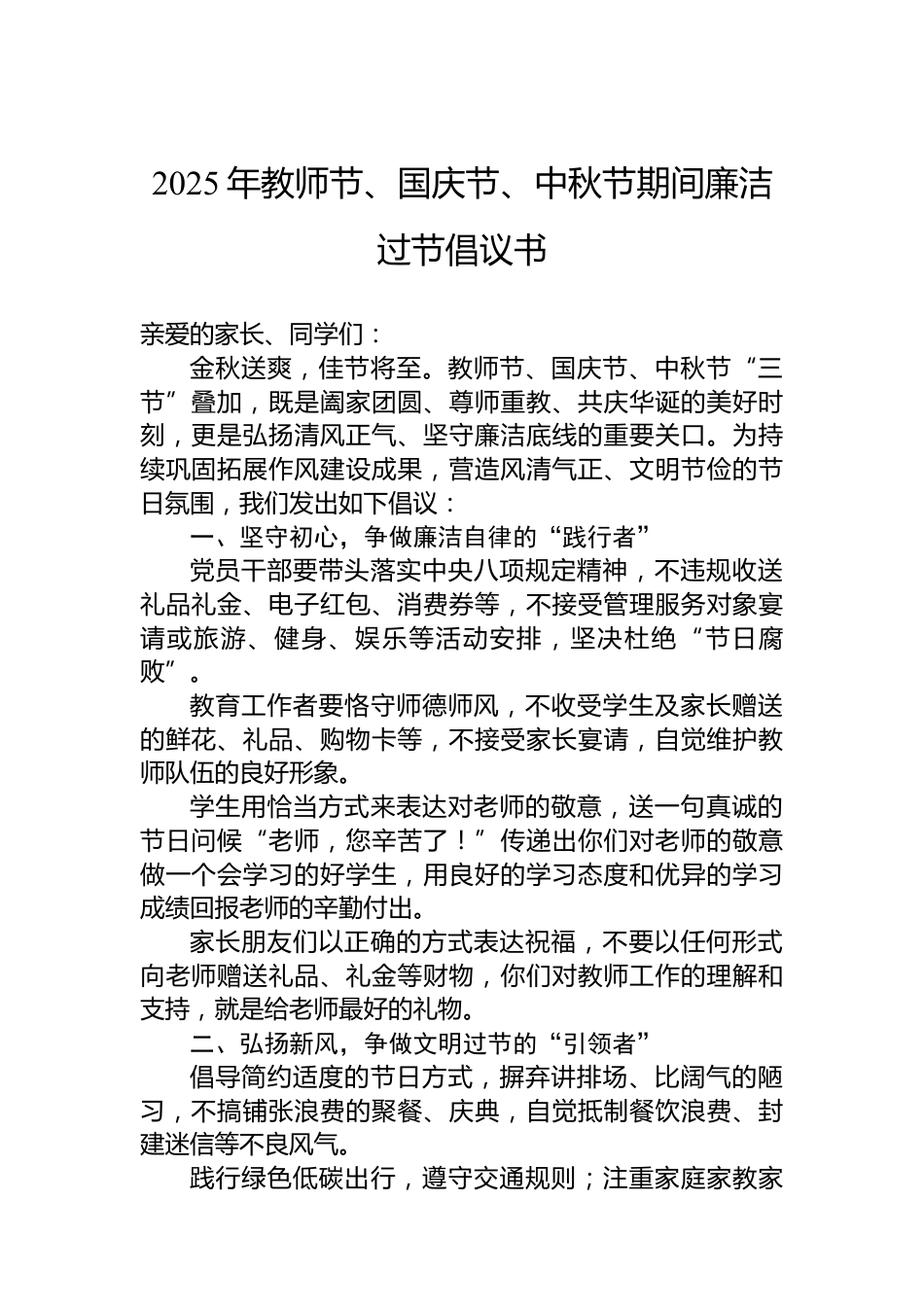 2025年教师节、国庆节、中秋节期间廉洁过节倡议书

亲爱的家长、同学们：

金秋送爽，佳节将至。教师节、国庆节、中秋节“三节”叠加，既是阖家团圆、尊师重教、共庆华诞的美好时刻，更是弘扬清风正气、坚守廉洁底线的重要关口。为持续巩固拓展作风建设成果，营造风清气正、文明节俭的节日氛围，我们发出如下倡议：

一、坚守初心，争做廉洁自律的“践行者”

党员干部要带头落实中央八项规定精神，不违规收送礼品礼金、电子红包、消费券等，不接受管理服务对象宴请或旅游、健身、娱乐等活动安排，坚决杜绝“节日腐败”。

教育工作者要恪守师德师风，不收受学生及家长赠送的鲜花、礼品、购物卡等，不接受家长宴请，自觉维护教师队伍的良好形象。

学生用恰当方式来表达对老师的敬意，送一句真诚的节日问候“老师，您辛苦了！”传递出你们对老师的敬意做一个会学习的好学生，用良好的学习态度和优异的学习成绩回报老师的辛勤付出。

家长朋友们以正确的方式表达祝福，不要以任何形式向老师赠送礼品、礼金等财物，你们对教师工作的理解和支持，就是给老师最好的礼物。

二、弘扬新风，争做文明过节的“引领者”

倡导简约适度的节日方式，摒弃讲排场、比阔气的陋习，不搞铺张浪费的聚餐、庆典，自觉抵制餐饮浪费、封建迷信等不良风气。

践行绿色低碳出行，遵守交通规则；注重家庭家教家